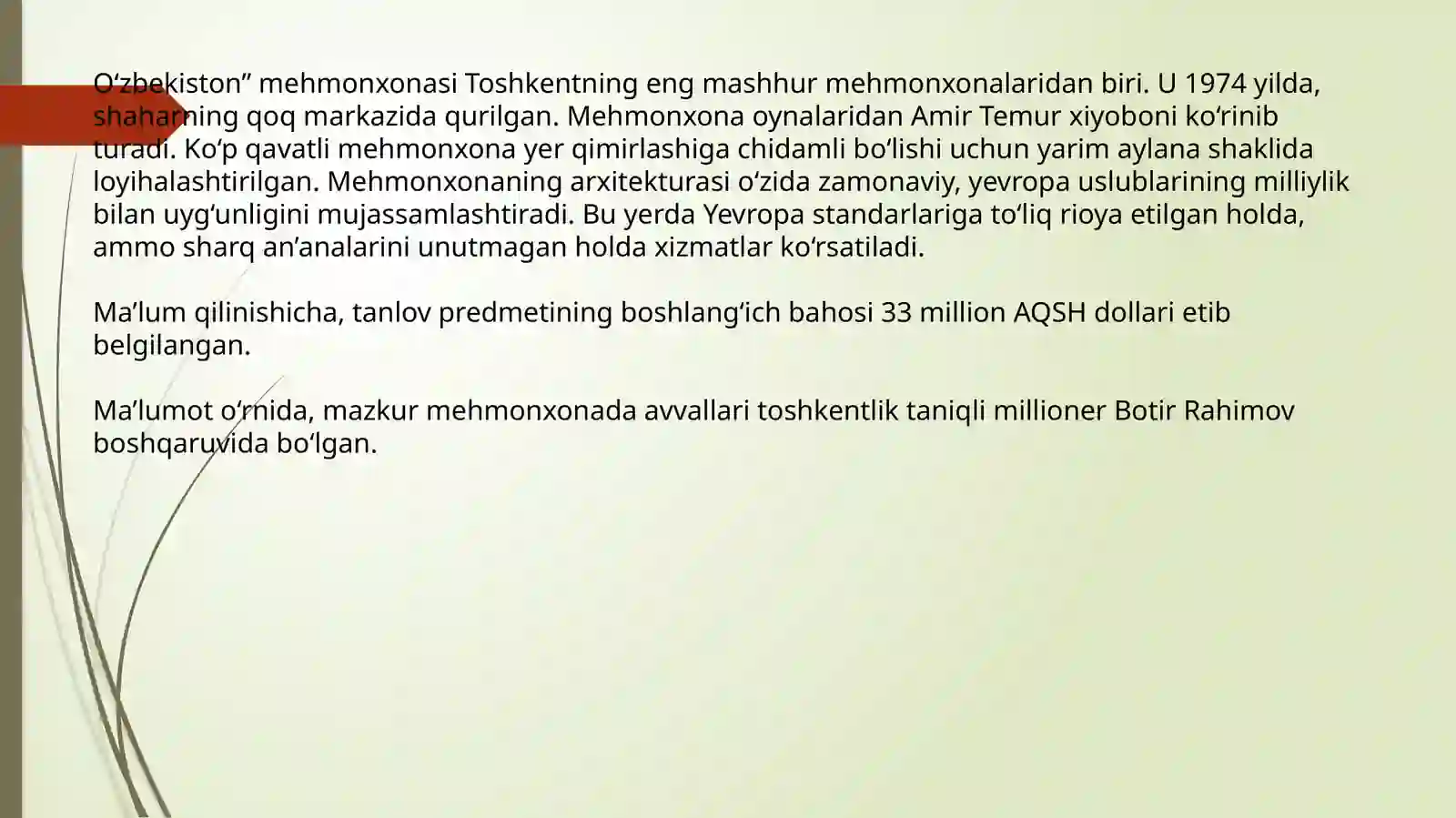 O'zbekiston" mehmonxonasi Toshkentning eng mashhur mehmonxonalaridan biri. U 1974 yilda, shaharning qoq markazida qurilgan. Mehmonxona oynalaridan Amir Temur xiyoboni ko'rinib turadi. Ko'p qavatli mehmonxona yer qimirlashiga chidamli bo'lishi uchun yarim aylana shaklida loyihalashtirilgan. Mehmonxonaning arxitekturasi o'zida zamonaviy, yevropa uslublarining milliylik bilan uyg'unligini mujassamlashtiradi. Bu yerda Yevropa standarlariga to'liq rioya etilgan holda, ammo sharq an'analarini unutmagan holda xizmatlar ko'rsatiladi.

Ma'lum qilinishicha, tanlov predmetining boshlang'ich bahosi 33 million AQSH dollari etib belgilangan.

Ma'lumot o'rnida, mazkur mehmonxonada avvallari toshkentlik taniqli millioner Botir Rahimov boshqaruvida bo'lgan.